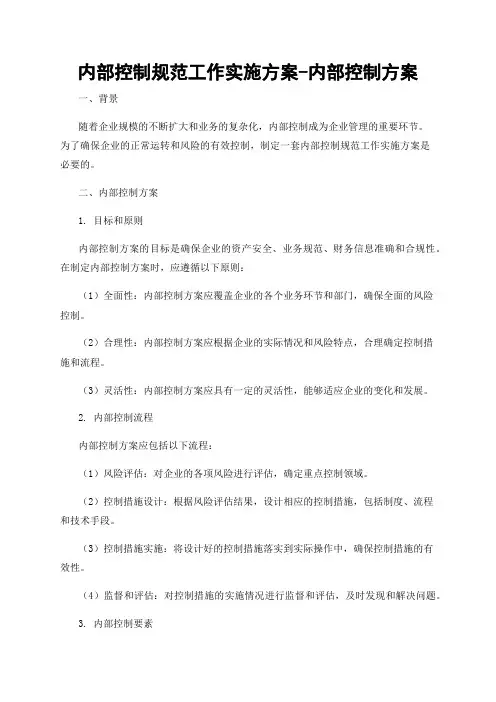 内部控制规范工作实施方案-内部控制方案

一、背景

随着企业规模的不断扩大和业务的复杂化，内部控制成为企业管理的重要环节。为了确保企业的正常运转和风险的有效控制，制定一套内部控制规范工作实施方案是必要的。

二、内部控制方案

1. 目标和原则

内部控制方案的目标是确保企业的资产安全、业务规范、财务信息准确和合规性。在制定内部控制方案时，应遵循以下原则：

（1）全面性：内部控制方案应覆盖企业的各个业务环节和部门，确保全面的风险控制。

（2）合理性：内部控制方案应根据企业的实际情况和风险特点，合理确定控制措施和流程。

（3）灵活性：内部控制方案应具有一定的灵活性，能够适应企业的变化和发展。

2. 内部控制流程

内部控制方案应包括以下流程：

（1）风险评估：对企业的各项风险进行评估，确定重点控制领域。

（2）控制措施设计：根据风险评估结果，设计相应的控制措施，包括制度、流程和技术手段。

（3）控制措施实施：将设计好的控制措施落实到实际操作中，确保控制措施的有效性。

（4）监督和评估：对控制措施的实施情况进行监督和评估，及时发现和解决问题。

3. 内部控制要素